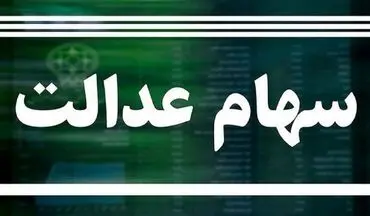 سهام عدالت